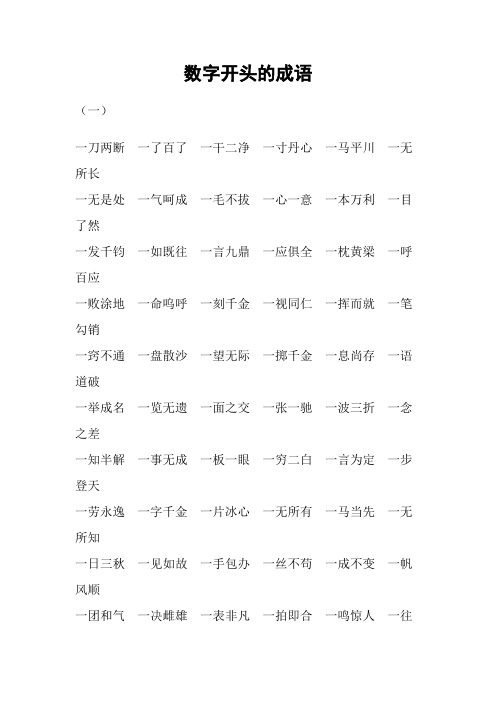 数字开头的成语

（一）

一刀两断　一了百了　一干二净　一寸丹心　一马平川　一无所长

一无是处　一气呵成　一毛不拔　一心一意　一本万利　一目了然

一发千钧　一如既往　一言九鼎　一应俱全　一枕黄粱　一呼百应

一败涂地　一命呜呼　一刻千金　一视同仁　一挥而就　一笔勾销

一窍不通　一盘散沙　一望无际　一掷千金　一息尚存　一语道破

一举成名　一览无遗　一面之交　一张一驰　一波三折　一念之差

一知半解　一事无成　一板一眼　一穷二白　一言为定　一步登天

一劳永逸　一字千金　一片冰心　一无所有　一马当先　一无所知

一日三秋　一见如故　一手包办　一丝不苟　一成不变　一帆风顺

一团和气　一决雌雄　一表非凡　一拍即合　一鸣惊人　一往